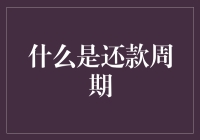 什么是还款周期